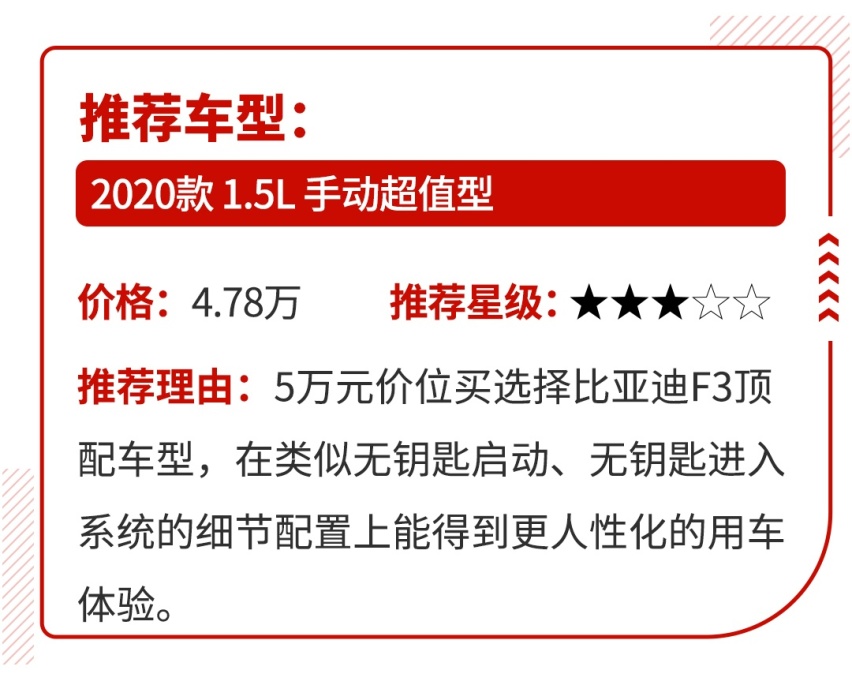 推荐车型：

2020款 1.5L 手动超值型

价格：4.78万 推荐星级：★★★☆☆

推荐理由：5万元价位买选择比亚迪F3顶配车型，在类似无钥匙启动、无钥匙进入系统的细节配置上能得到更人性化的用车体验。